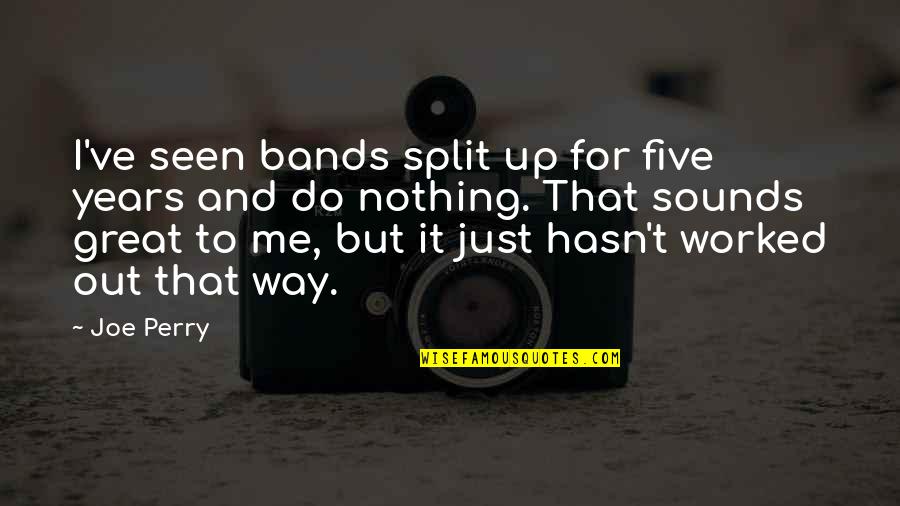 I've seen bands split up for five years and do nothing. That sounds great to me, but it just hasn't worked out that way.

~ Joe Perry

WISEFAMOUSQUOTES.COM